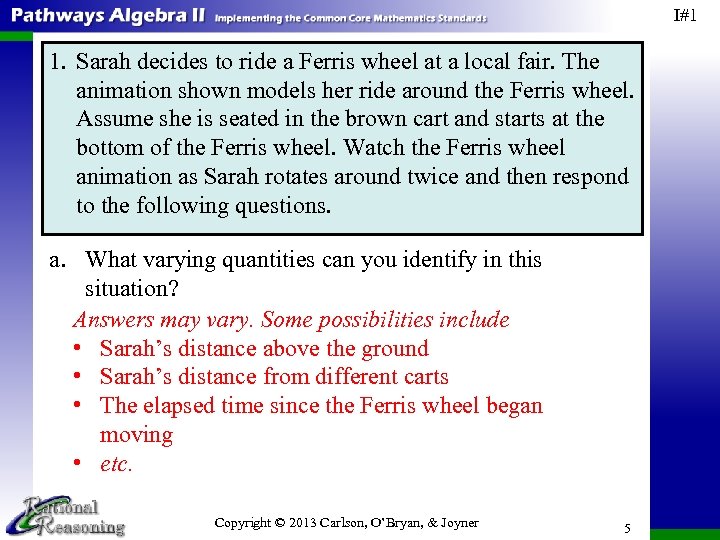 Pathways Algebra II Implementing the Common Core Mathematics Standards

I#1

1. Sarah decides to ride a Ferris wheel at a local fair. The animation shown models her ride around the Ferris wheel. Assume she is seated in the brown cart and starts at the bottom of the Ferris wheel. Watch the Ferris wheel animation as Sarah rotates around twice and then respond to the following questions.

a. What varying quantities can you identify in this situation?

Answers may vary. Some possibilities include
• Sarah's distance above the ground
• Sarah's distance from different carts
• The elapsed time since the Ferris wheel began moving
• etc.

Rational Reasoning

Copyright © 2013 Carlson, O'Bryan, & Joyner

5